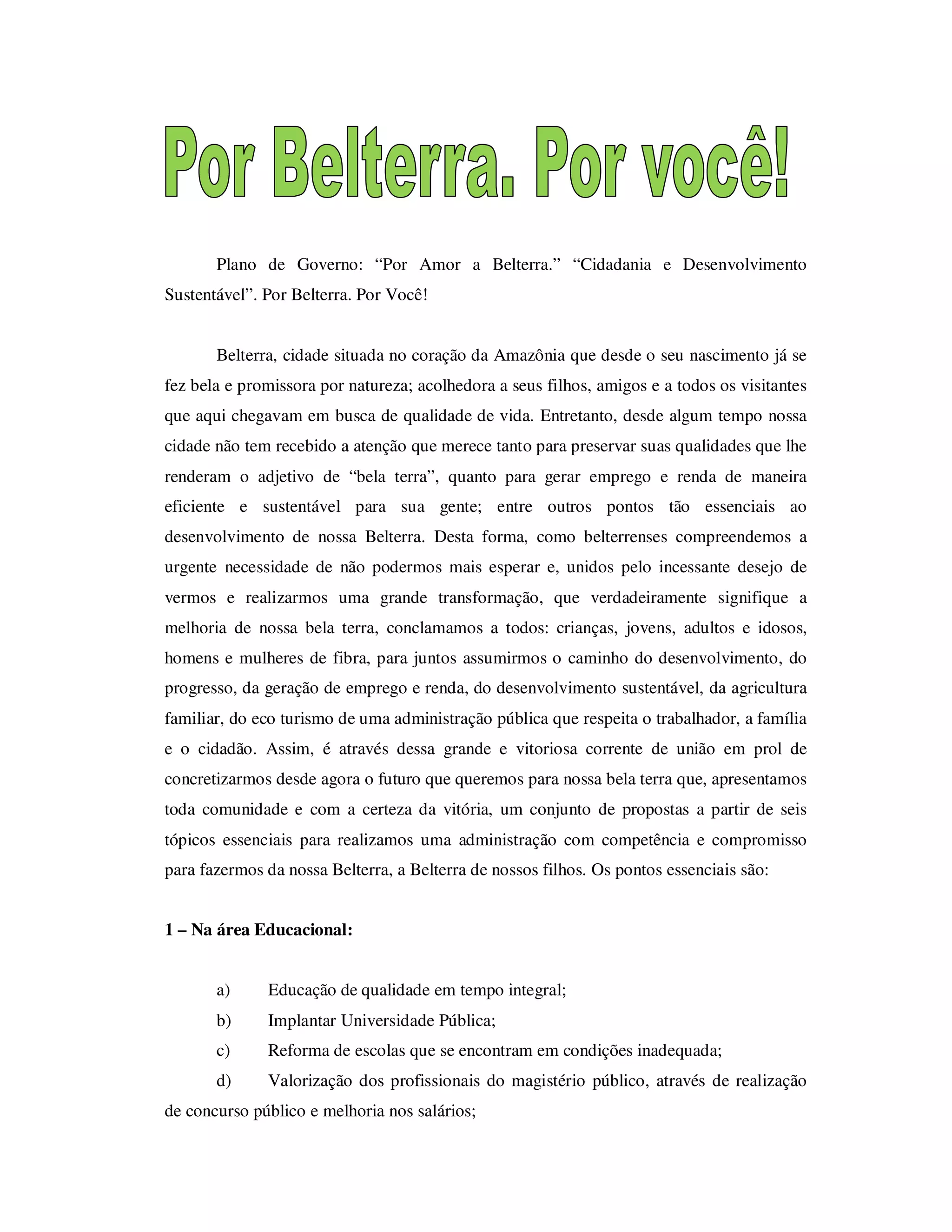 Por Belterra. Por você!

Plano de Governo: “Por Amor a Belterra.” “Cidadania e Desenvolvimento Sustentável”. Por Belterra. Por Você!

Belterra, cidade situada no coração da Amazônia que desde o seu nascimento já se fez bela e promissora por natureza; acolhedora a seus filhos, amigos e a todos os visitantes que aqui chegavam em busca de qualidade de vida. Entretanto, desde algum tempo nossa cidade não tem recebido a atenção que merece tanto para preservar suas qualidades que lhe renderam o adjetivo de “bela terra”, quanto para gerar emprego e renda de maneira eficiente e sustentável para sua gente; entre outros pontos tão essenciais ao desenvolvimento de nossa Belterra. Desta forma, como belterrenses compreendemos a urgente necessidade de não podermos mais esperar e, unidos pelo incessante desejo de vermos e realizarmos uma grande transformação, que verdadeiramente signifique a melhoria de nossa bela terra, conclamamos a todos: crianças, jovens, adultos e idosos, homens e mulheres de fibra, para juntos assumirmos o caminho do desenvolvimento, do progresso, da geração de emprego e renda, do desenvolvimento sustentável, da agricultura familiar, do eco turismo de uma administração pública que respeita o trabalhador, a família e o cidadão. Assim, é através dessa grande e vitoriosa corrente de união em prol de concretizarmos desde agora o futuro que queremos para nossa bela terra que, apresentamos toda comunidade e com a certeza da vitória, um conjunto de propostas a partir de seis tópicos essenciais para realizamos uma administração com competência e compromisso para fazermos da nossa Belterra, a Belterra de nossos filhos. Os pontos essenciais são:

1 – Na área Educacional:

a) Educação de qualidade em tempo integral;
b) Implantar Universidade Pública;
c) Reforma de escolas que se encontram em condições inadequada;
d) Valorização dos profissionais do magistério público, através de realização de concurso público e melhoria nos salários;